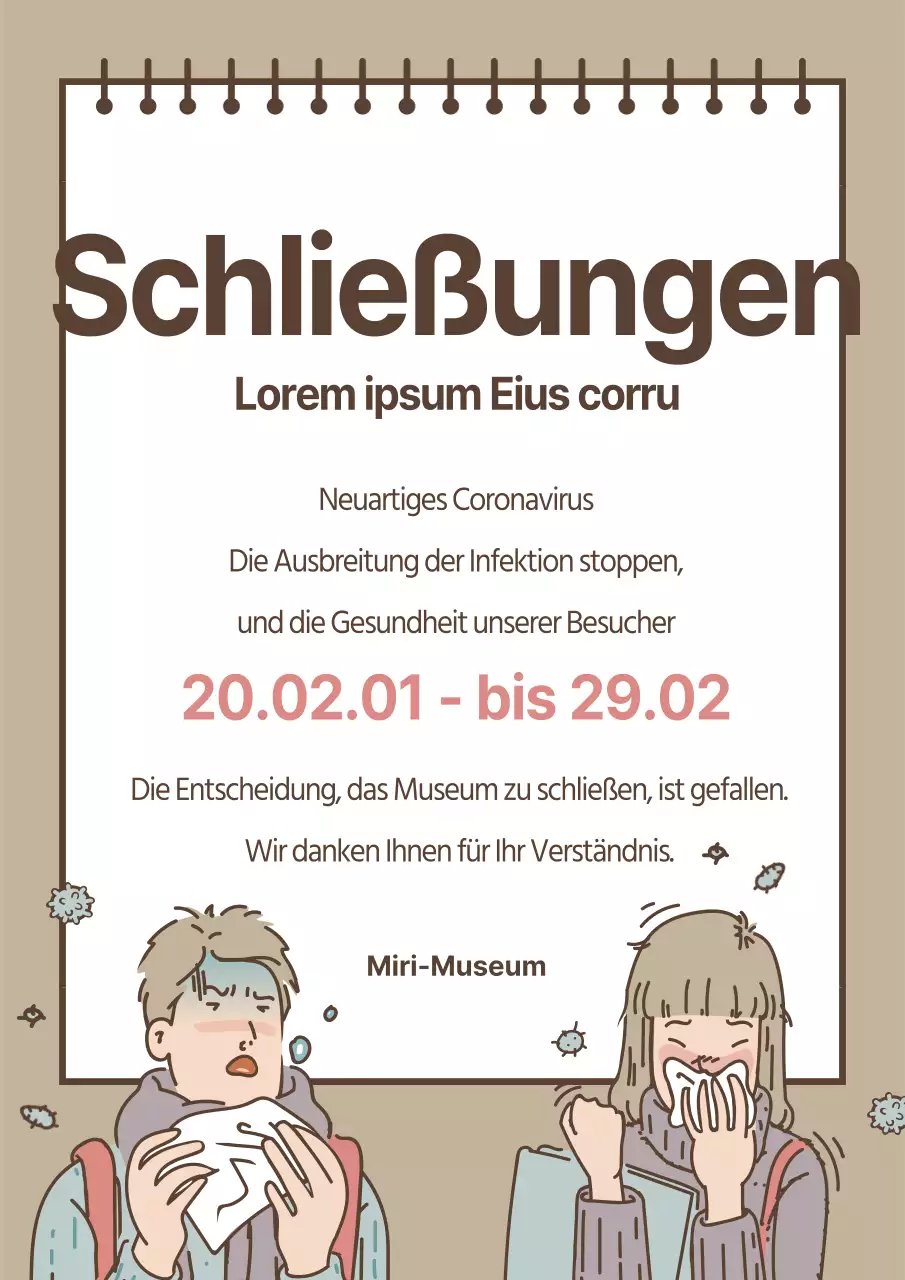 Schließungen

Lorem ipsum Eius corru

Neuartiges Coronavirus

Die Ausbreitung der Infektion stoppen,

und die Gesundheit unserer Besucher

20.02.01 - bis 29.02

Die Entscheidung, das Museum zu schließen, ist gefallen.

Wir danken Ihnen für Ihr Verständnis.

Miri-Museum